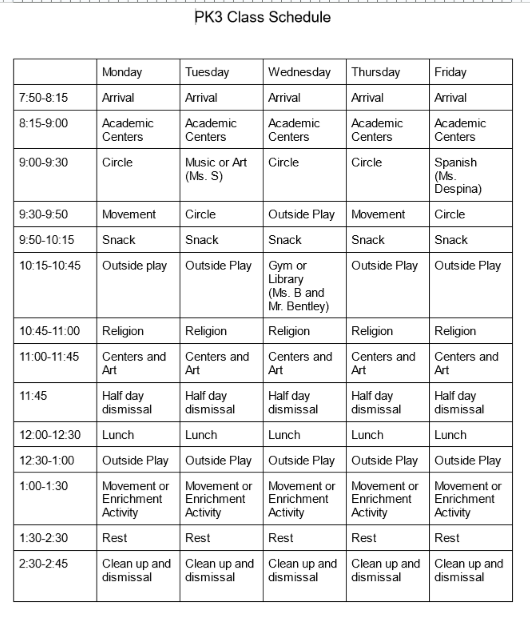 PK3 Class Schedule

| | Monday | Tuesday | Wednesday | Thursday | Friday |
|---|---|---|---|---|---|
| 7:50-8:15 | Arrival | Arrival | Arrival | Arrival | Arrival |
| 8:15-9:00 | Academic Centers | Academic Centers | Academic Centers | Academic Centers | Academic Centers |
| 9:00-9:30 | Circle | Music or Art (Ms. S) | Circle | Circle | Spanish (Ms. Despina) |
| 9:30-9:50 | Movement | Circle | Outside Play | Movement | Circle |
| 9:50-10:15 | Snack | Snack | Snack | Snack | Snack |
| 10:15-10:45 | Outside play | Outside Play | Gym or Library (Ms. B and Mr. Bentley) | Outside Play | Outside Play |
| 10:45-11:00 | Religion | Religion | Religion | Religion | Religion |
| 11:00-11:45 | Centers and Art | Centers and Art | Centers and Art | Centers and Art | Centers and Art |
| 11:45 | Half day dismissal | Half day dismissal | Half day dismissal | Half day dismissal | Half day dismissal |
| 12:00-12:30 | Lunch | Lunch | Lunch | Lunch | Lunch |
| 12:30-1:00 | Outside Play | Outside Play | Outside Play | Outside Play | Outside Play |
| 1:00-1:30 | Movement or Enrichment Activity | Movement or Enrichment Activity | Movement or Enrichment Activity | Movement or Enrichment Activity | Movement or Enrichment Activity |
| 1:30-2:30 | Rest | Rest | Rest | Rest | Rest |
| 2:30-2:45 | Clean up and dismissal | Clean up and dismissal | Clean up and dismissal | Clean up and dismissal | Clean up and dismissal |